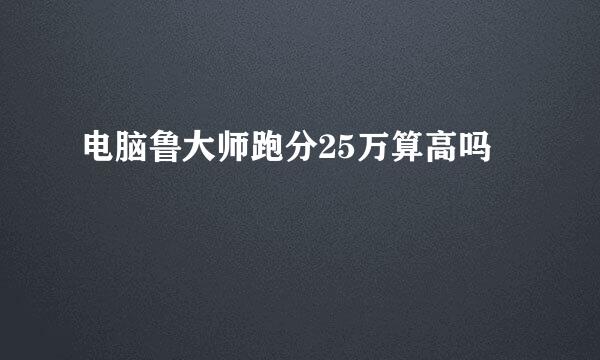 电脑鲁大师跑分25万算高吗